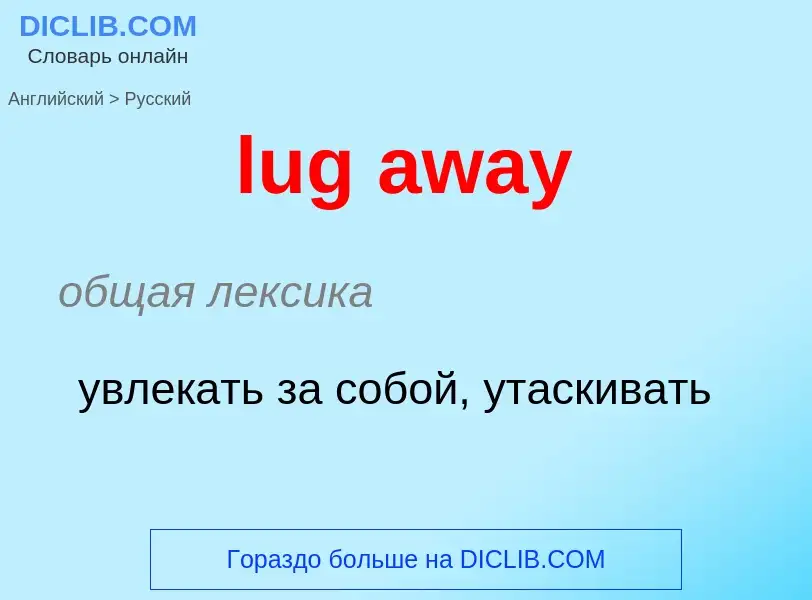 DICLIB.COM
Словарь онлайн

Английский > Русский

lug away

общая лексика

увлекать за собой, утаскивать

Гораздо больше на DICLIB.COM